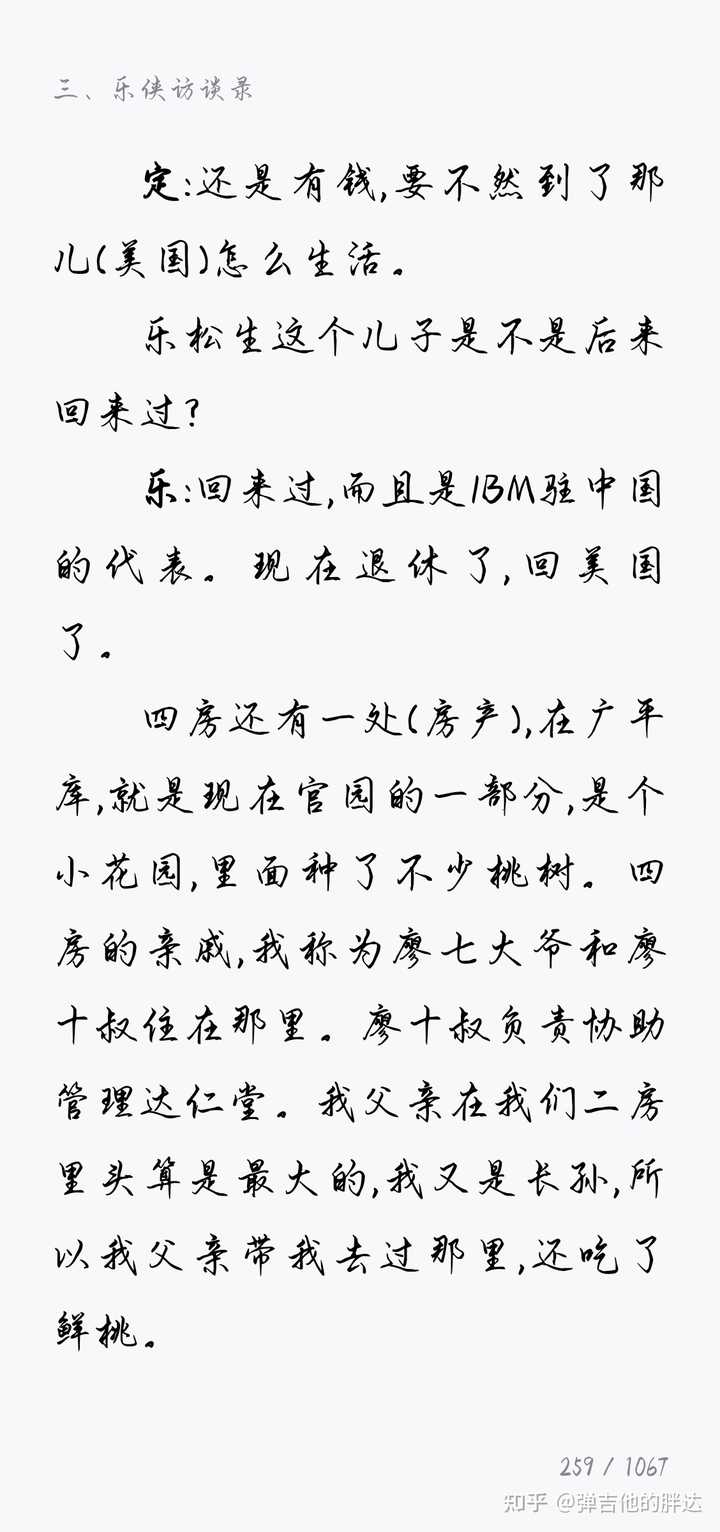 三、乐侠访谈录

定：还是有钱，要不然到了那儿（美国）怎么生活。

乐松生这个儿子是不是后来回来过？

乐：回来过，而且是IBM驻中国的代表。现在退休了，回美国了。

四房还有一处（房产），在广平库，就是现在官园的一部分，是个小花园，里面种了不少桃树。四房的亲戚，我称为廖七大爷和廖十叔住在那里。廖十叔负责协助管理达仁堂。我父亲在我们二房里头算是最大的，我又是长孙，所以我父亲带我去过那里，还吃了鲜桃。

259 / 1067

知乎 @弹吉他的胖达